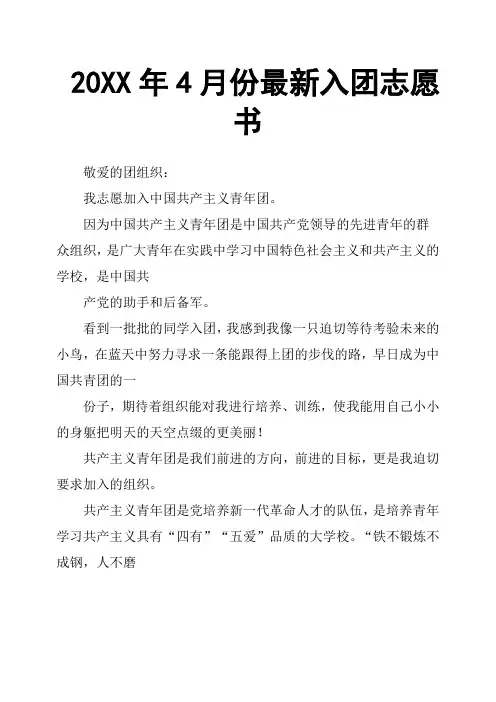 20XX 年 4 月份最新入团志愿书

敬爱的团组织：

我志愿加入中国共产主义青年团。

因为中国共产主义青年团是中国共产党领导的先进青年的群众组织，是广大青年在实践中学习中国特色社会主义和共产主义的学校，是中国共

产党的助手和后备军。

看到一批批的同学入团，我感到我像一只迫切等待考验未来的小鸟，在蓝天中努力寻求一条能跟得上团的步伐的路，早日成为中国共青团的一

份子，期待着组织能对我进行培养、训练，使我能用自己小小的身躯把明天的天空点缀的更美丽！

共产主义青年团是我们前进的方向，前进的目标，更是我迫切要求加入的组织。

共产主义青年团是党培养新一代革命人才的队伍，是培养青年学习共产主义具有“四有”“五爱”品质的大学校。“铁不锻炼不成钢，人不磨